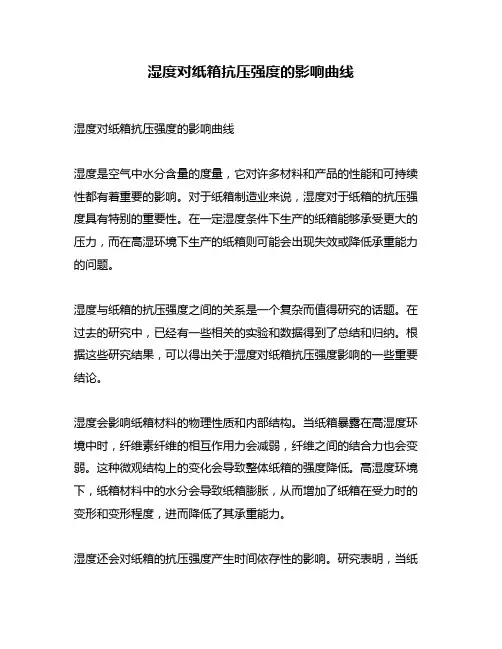 湿度对纸箱抗压强度的影响曲线

湿度对纸箱抗压强度的影响曲线

湿度是空气中水分含量的度量，它对许多材料和产品的性能和可持续性都有着重要的影响。对于纸箱制造业来说，湿度对于纸箱的抗压强度具有特别的重要性。在一定湿度条件下生产的纸箱能够承受更大的压力，而在高湿环境下生产的纸箱则可能会出现失效或降低承重能力的问题。

湿度与纸箱的抗压强度之间的关系是一个复杂而值得研究的话题。在过去的研究中，已经有一些相关的实验和数据得到了总结和归纳。根据这些研究结果，可以得出关于湿度对纸箱抗压强度影响的一些重要结论。

湿度会影响纸箱材料的物理性质和内部结构。当纸箱暴露在高湿度环境中时，纤维素纤维的相互作用力会减弱，纤维之间的结合力也会变弱。这种微观结构上的变化会导致整体纸箱的强度降低。高湿度环境下，纸箱材料中的水分会导致纸箱膨胀，从而增加了纸箱在受力时的变形和变形程度，进而降低了其承重能力。

湿度还会对纸箱的抗压强度产生时间依存性的影响。研究表明，当纸